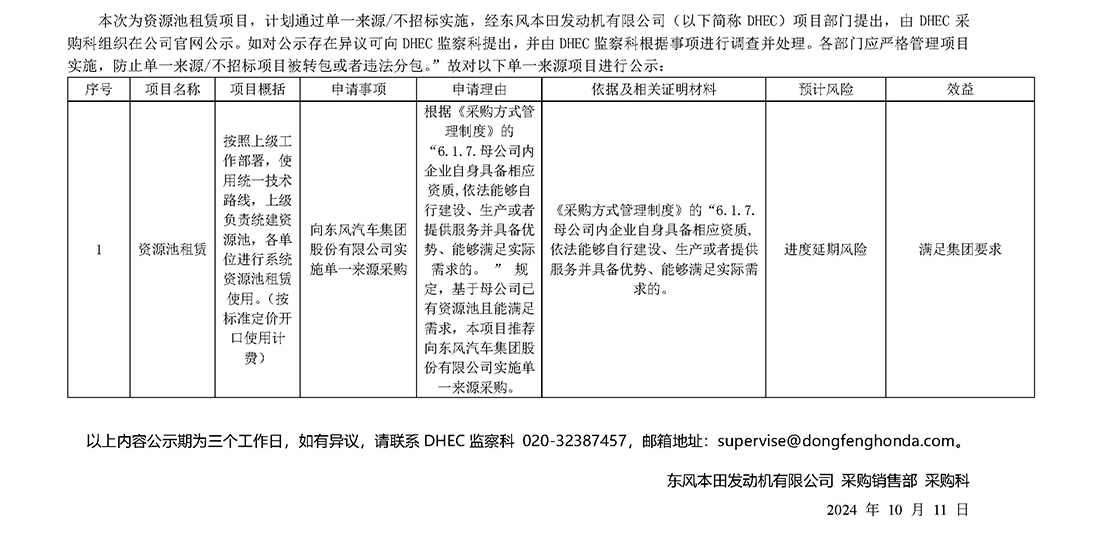 本次为资源池租赁项目，计划通过单一来源/不招标实施，经东风本田发动机有限公司（以下简称 DHEC）项目部门提出，由 DHEC 采购科组织在公司官网公示。如对公示存在异议可向 DHEC 监察科提出，并由 DHEC 监察科根据事项进行调查并处理。各部门应严格管理项目实施，防止单一来源/不招标项目被转包或者违法分包。”故对以下单一来源项目进行公示：

| 序号 | 项目名称 | 项目概括 | 申请事项 | 申请理由 | 依据及相关证明材料 | 预计风险 | 效益 |
|---|---|---|---|---|---|---|---|
| 1 | 资源池租赁 | 按照上级工作部署，使用统一技术路线，上级负责统建资源池，各单位进行系统资源池租赁使用。（按标准定价开口使用计费） | 向东风汽车集团股份有限公司实施单一来源采购 | 根据《采购方式管理制度》的“6.1.7.母公司内企业自身具备相应资质，依法能够自行建设、生产或者提供服务并具备优势、能够满足实际需求的。”规定，基于母公司已有资源池且能满足需求，本项目推荐向东风汽车集团股份有限公司实施单一来源采购。 | 《采购方式管理制度》的“6.1.7.母公司内企业自身具备相应资质，依法能够自行建设、生产或者提供服务并具备优势、能够满足实际需求的。 | 进度延期风险 | 满足集团要求 |

以上内容公示期为三个工作日，如有异议，请联系 DHEC 监察科 020-32387457，邮箱地址：supervise@dongfenghonda.com。

东风本田发动机有限公司 采购销售部 采购科

2024 年 10 月 11 日